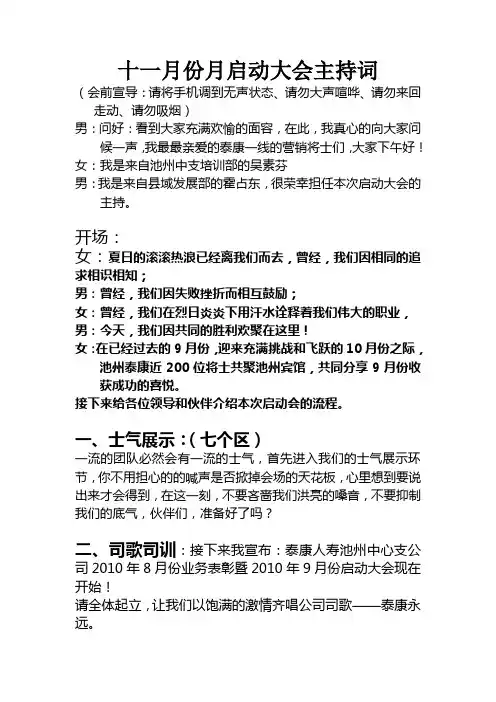 十一月份月启动大会主持词

（会前宣导：请将手机调到无声状态、请勿大声喧哗、请勿来回走动、请勿吸烟）

男：问好：看到大家充满欢愉的面容，在此，我真心的向大家问候一声，我最最亲爱的泰康一线的营销将士们，大家下午好！

女：我是来自池州中支培训部的吴素芬

男：我是来自县域发展部的霍占东，很荣幸担任本次启动大会的主持。

开场：

女：夏日的滚滚热浪已经离我们而去，曾经，我们因相同的追求相识相知；

男：曾经，我们因失败挫折而相互鼓励；

女：曾经，我们在烈日炎炎下用汗水诠释着我们伟大的职业，

男：今天，我们因共同的胜利欢聚在这里！

女：在已经过去的 9 月份，迎来充满挑战和飞跃的 10 月份之际，池州泰康近 200 位将士共聚池州宾馆，共同分享 9 月份收获成功的喜悦。

接下来给各位领导和伙伴介绍本次启动会的流程。

一、士气展示：（七个区）

一流的团队必然会有一流的士气，首先进入我们的士气展示环节，你不用担心的的喊声是否掀掉会场的天花板，心里想到要说出来才会得到，在这一刻，不要吝啬我们洪亮的嗓音，不要抑制我们的底气，伙伴们，准备好了吗？

二、司歌司训：接下来我宣布：泰康人寿池州中心支公司 2010 年 8 月份业务表彰暨 2010 年 9 月份启动大会现在开始！

请全体起立，让我们以饱满的激情齐唱公司司歌——泰康永远。